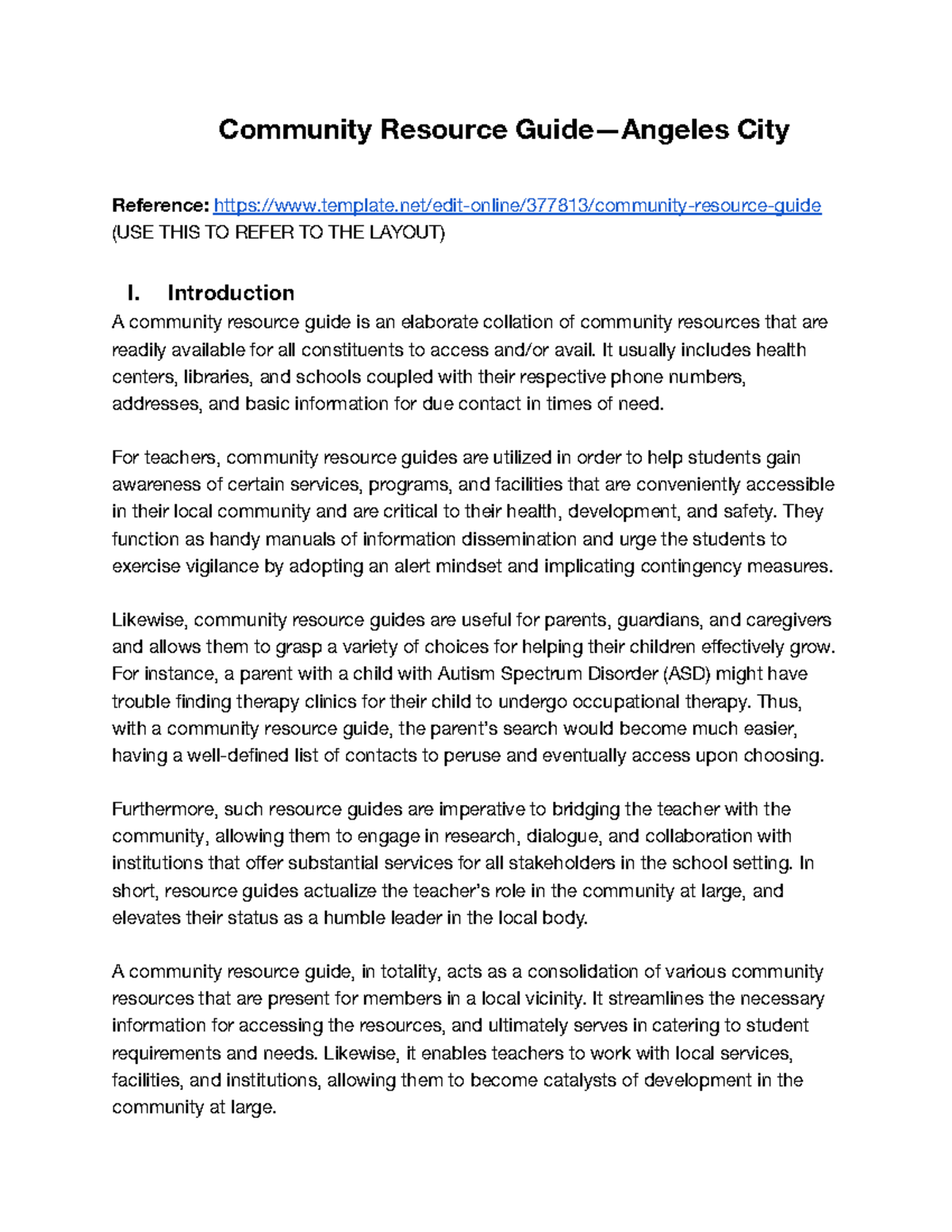 Community Resource Guide—Angeles City

Reference: https://www.template.net/edit-online/377813/community-resource-guide (USE THIS TO REFER TO THE LAYOUT)

I. Introduction

A community resource guide is an elaborate collation of community resources that are readily available for all constituents to access and/or avail. It usually includes health centers, libraries, and schools coupled with their respective phone numbers, addresses, and basic information for due contact in times of need.

For teachers, community resource guides are utilized in order to help students gain awareness of certain services, programs, and facilities that are conveniently accessible in their local community and are critical to their health, development, and safety. They function as handy manuals of information dissemination and urge the students to exercise vigilance by adopting an alert mindset and implicating contingency measures.

Likewise, community resource guides are useful for parents, guardians, and caregivers and allows them to grasp a variety of choices for helping their children effectively grow. For instance, a parent with a child with Autism Spectrum Disorder (ASD) might have trouble finding therapy clinics for their child to undergo occupational therapy. Thus, with a community resource guide, the parent's search would become much easier, having a well-defined list of contacts to peruse and eventually access upon choosing.

Furthermore, such resource guides are imperative to bridging the teacher with the community, allowing them to engage in research, dialogue, and collaboration with institutions that offer substantial services for all stakeholders in the school setting. In short, resource guides actualize the teacher's role in the community at large, and elevates their status as a humble leader in the local body.

A community resource guide, in totality, acts as a consolidation of various community resources that are present for members in a local vicinity. It streamlines the necessary information for accessing the resources, and ultimately serves in catering to student requirements and needs. Likewise, it enables teachers to work with local services, facilities, and institutions, allowing them to become catalysts of development in the community at large.